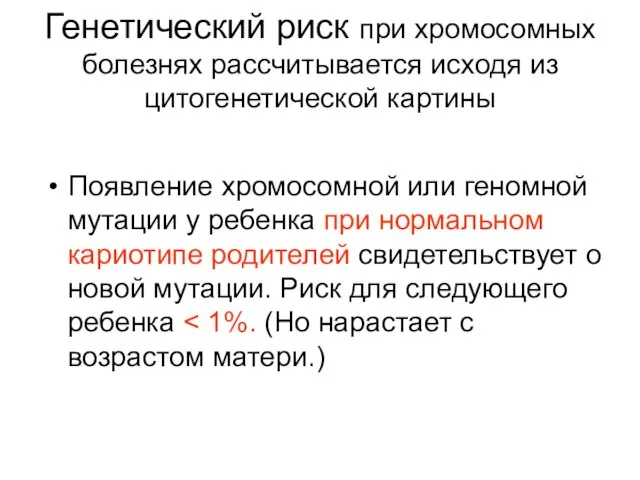 Генетический риск при хромосомных болезнях рассчитывается исходя из цитогенетической картины

• Появление хромосомной или геномной мутации у ребенка при нормальном кариотипе родителей свидетельствует о новой мутации. Риск для следующего ребенка < 1%. (Но нарастает с возрастом матери.)